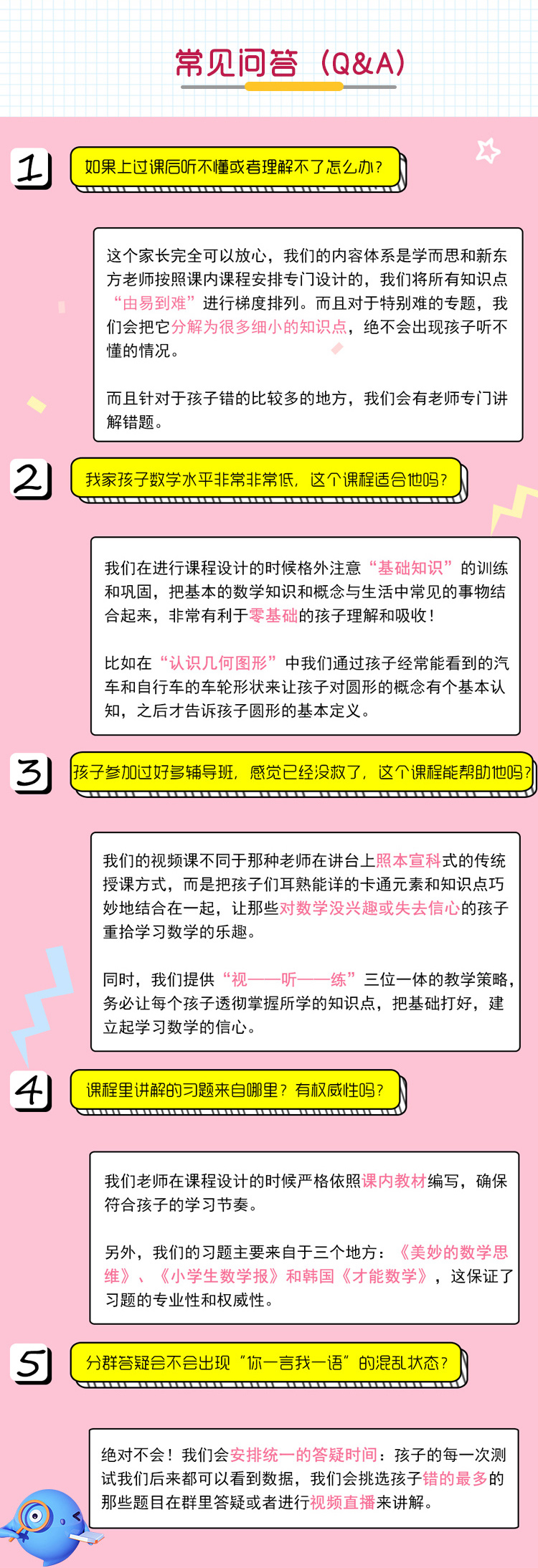 常见问答（Q&A）

1

如果上过课后听不懂或者理解不了怎么办？

这个家长完全可以放心，我们的内容体系是学而思和新东方老师按照课内课程安排专门设计的，我们将所有知识点“由易到难”进行梯度排列。而且对于特别难的专题，我们会把它分解为很多细小的知识点，绝不会出现孩子听不懂的情况。

而且针对于孩子错的比较多的地方，我们会有老师专门讲解错题。

2

我家孩子数学水平非常非常低，这个课程适合他吗？

我们在进行课程设计的时候格外注意“基础知识”的训练和巩固，把基本的数学知识和概念与生活中常见的事物结合起来，非常有利于零基础的孩子理解和吸收！

比如在“认识几何图形”中我们通过孩子经常能看到的汽车和自行车的车轮形状来让孩子对圆形的概念有个基本认知，之后才告诉孩子圆形的基本定义。

3

孩子参加过好多辅导班，感觉已经没救了，这个课程能帮助他吗？

我们的视频课不同于那种老师在讲台上照本宣科式的传统授课方式，而是把孩子们耳熟能详的卡通元素和知识点巧妙地结合在一起，让那些对数学没兴趣或失去信心的孩子重拾学习数学的乐趣。

同时，我们提供“视——听——练”三位一体的教学策略，务必让每个孩子透彻掌握所学的知识点，把基础打好，建立起学习数学的信心。

4

课程里讲解的习题来自哪里？有权威性吗？

我们老师在课程设计的时候严格依照课内教材编写，确保符合孩子的学习节奏。

另外，我们的习题主要来自于三个地方：《美妙的数学思维》、《小学生数学报》和韩国《才能数学》，这保证了习题的专业性和权威性。

5

分群答疑会不会出现“你一言我一语”的混乱状态？

绝对不会！我们会安排统一的答疑时间：孩子的每一次测试我们后来都可以看到数据，我们会挑选孩子错的最多的那些题目在群里答疑或者进行视频直播来讲解。